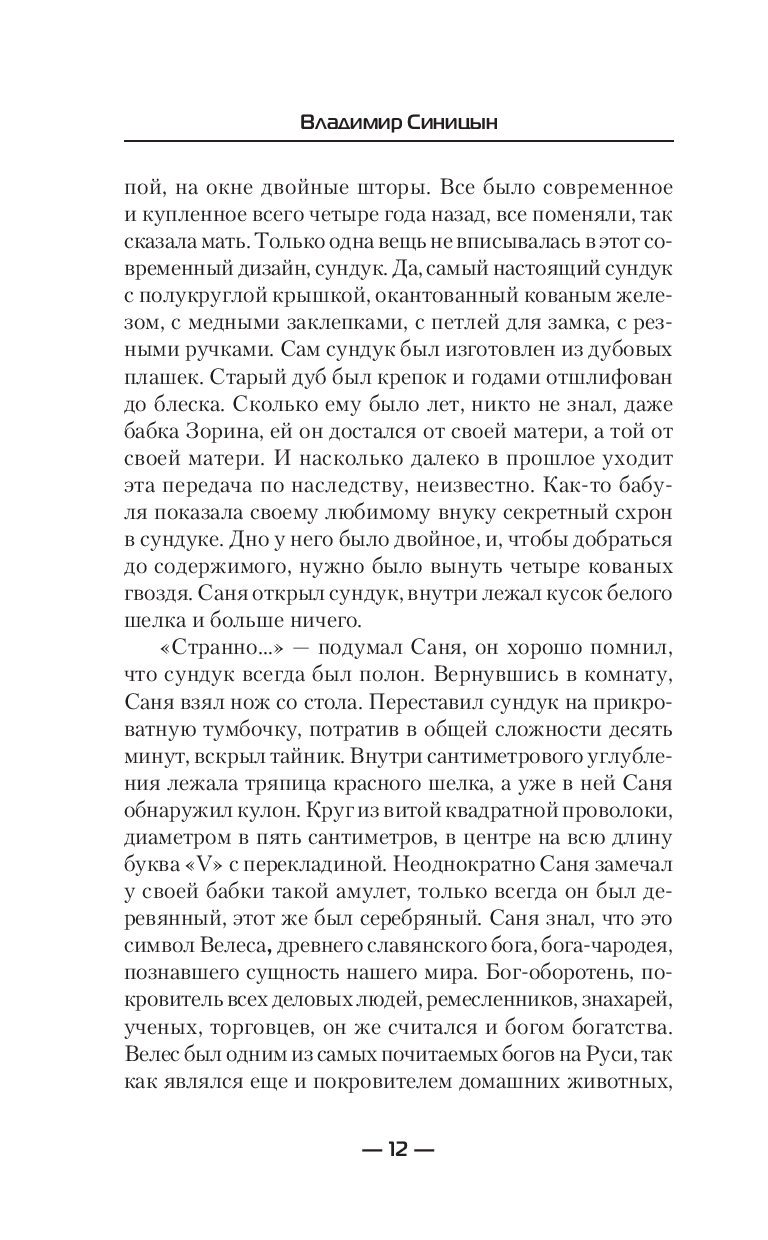 Владимир Синицын

пой, на окне двойные шторы. Все было современное и купленное всего четыре года назад, все поменяли, так сказала мать. Только одна вещь не вписывалась в этот современный дизайн, сундук. Да, самый настоящий сундук с полукруглой крышкой, окантованный кованым железом, с медными заклепками, с петлей для замка, с резными ручками. Сам сундук был изготовлен из дубовых плашек. Старый дуб был крепок и годами отшлифован до блеска. Сколько ему было лет, никто не знал, даже бабка Зорина, ей он достался от своей матери, а той от своей матери. И насколько далеко в прошлое уходит эта передача по наследству, неизвестно. Как-то бабуля показала своему любимому внуку секретный схрон в сундуке. Дно у него было двойное, и, чтобы добраться до содержимого, нужно было вынуть четыре кованых гвоздя. Саня открыл сундук, внутри лежал кусок белого шелка и больше ничего.

«Странно...» — подумал Саня, он хорошо помнил, что сундук всегда был полон. Вернувшись в комнату, Саня взял нож со стола. Переставил сундук на прикроватную тумбочку, потратив в общей сложности десять минут, вскрыл тайник. Внутри сантиметрового углубления лежала тряпица красного шелка, а уже в ней Саня обнаружил кулон. Круг из витой квадратной проволоки, диаметром в пять сантиметров, в центре на всю длину буква «V» с перекладиной. Неоднократно Саня замечал у своей бабки такой амулет, только всегда он был деревянный, этот же был серебряный. Саня знал, что это символ Велеса, древнего славянского бога, бога-чародея, познавшего сущность нашего мира. Бог-оборотень, покровитель всех деловых людей, ремесленников, знахарей, ученых, торговцев, он же считался и богом богатства. Велес был одним из самых почитаемых богов на Руси, так как являлся еще и покровителем домашних животных,

— 12 —